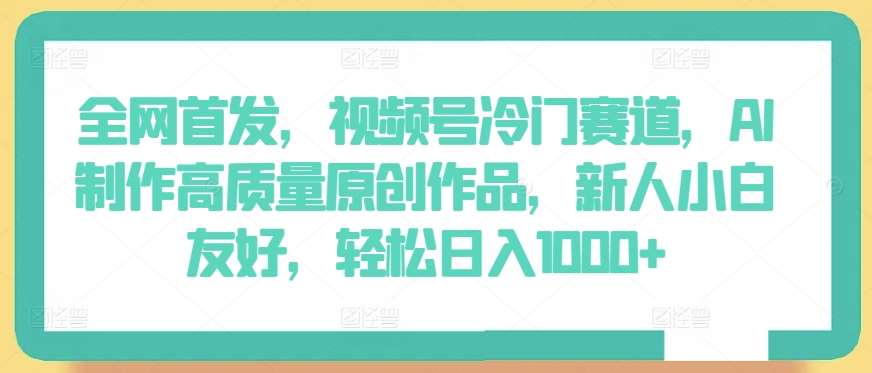 全网首发，视频号冷门赛道，AI制作高质量原创作品，新人小白友好，轻松日入1000+